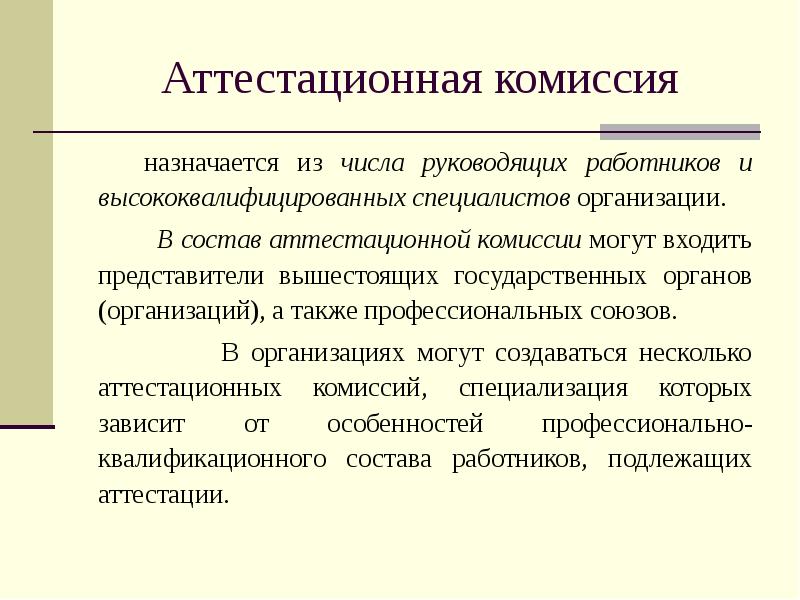 Аттестационная комиссия

назначается из числа руководящих работников и высококвалифицированных специалистов организации.

В состав аттестационной комиссии могут входить представители вышестоящих государственных органов (организаций), а также профессиональных союзов.

В организациях могут создаваться несколько аттестационных комиссий, специализация которых зависит от особенностей профессионально-квалификационного состава работников, подлежащих аттестации.